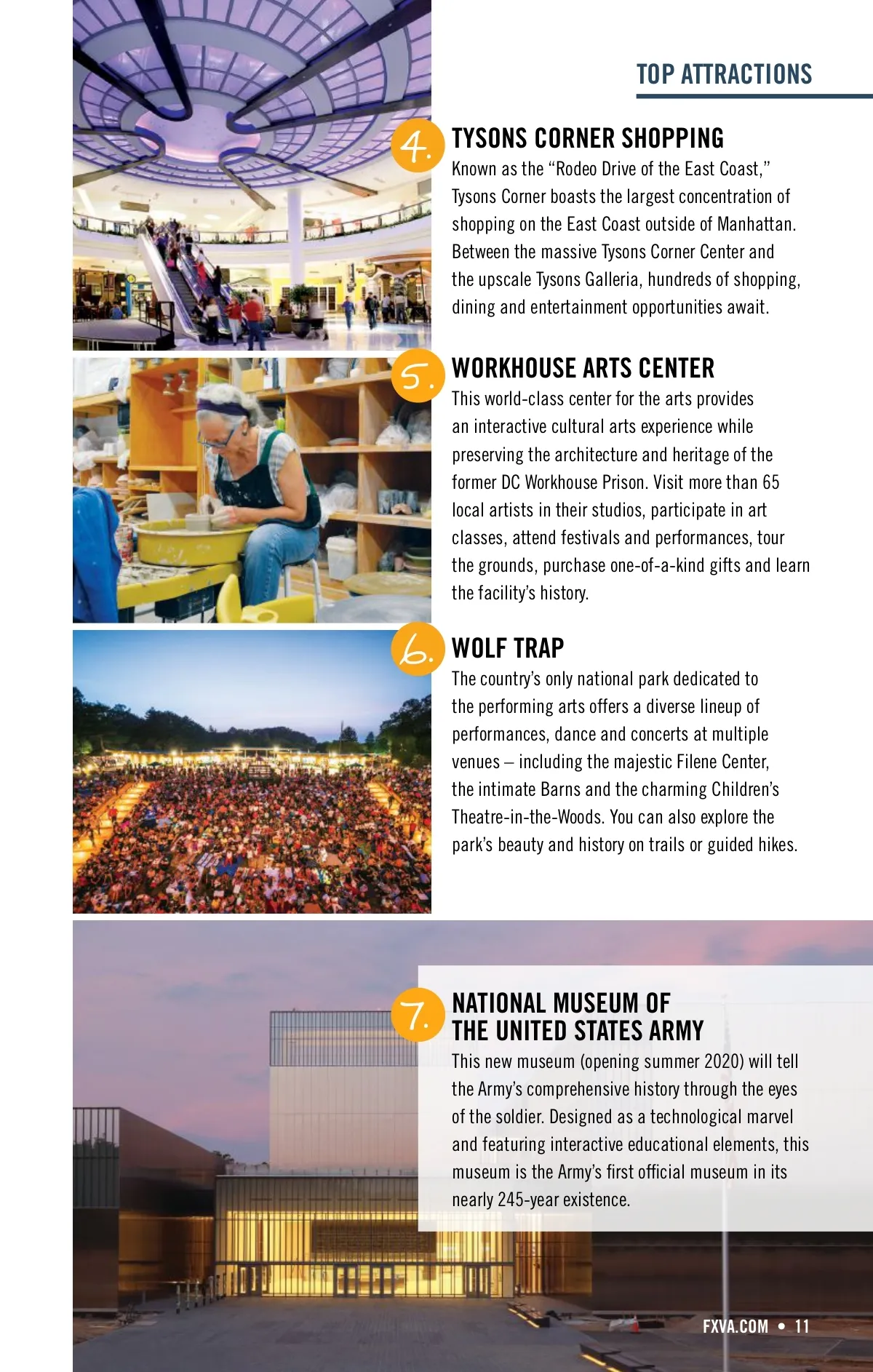 TOP ATTRACTIONS

4.

TYSONS CORNER SHOPPING

Known as the “Rodeo Drive of the East Coast,” Tysons Corner boasts the largest concentration of shopping on the East Coast outside of Manhattan. Between the massive Tysons Corner Center and the upscale Tysons Galleria, hundreds of shopping, dining and entertainment opportunities await.

5.

WORKHOUSE ARTS CENTER

This world-class center for the arts provides an interactive cultural arts experience while preserving the architecture and heritage of the former DC Workhouse Prison. Visit more than 65 local artists in their studios, participate in art classes, attend festivals and performances, tour the grounds, purchase one-of-a-kind gifts and learn the facility’s history.

6.

WOLF TRAP

The country’s only national park dedicated to the performing arts offers a diverse lineup of performances, dance and concerts at multiple venues – including the majestic Filene Center, the intimate Barns and the charming Children’s Theatre-in-the-Woods. You can also explore the park’s beauty and history on trails or guided hikes.

7.

NATIONAL MUSEUM OF THE UNITED STATES ARMY

This new museum (opening summer 2020) will tell the Army’s comprehensive history through the eyes of the soldier. Designed as a technological marvel and featuring interactive educational elements, this museum is the Army’s first official museum in its nearly 245-year existence.

FXVA.COM • 11